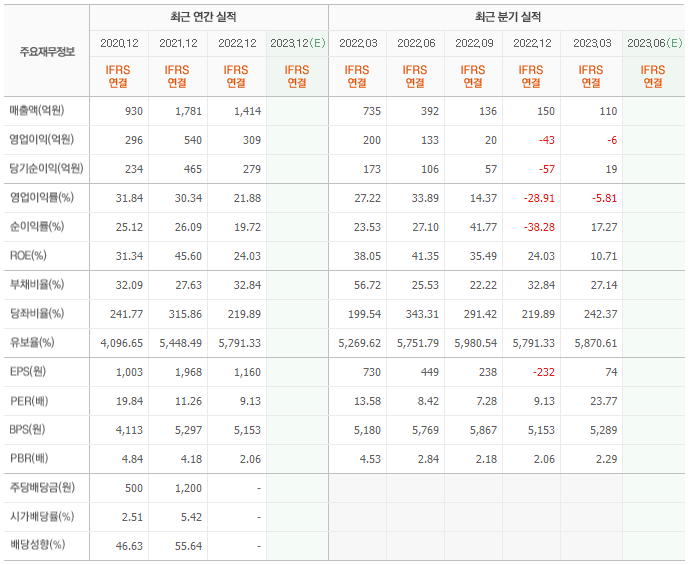 | 주요재무정보 | 최근 연간 실적 | | | | 최근 분기 실적 | | | | | |
|---|---|---|---|---|---|---|---|---|---|---|
| | 2020.12 | 2021.12 | 2022.12 | 2023.12(E) | 2022.03 | 2022.06 | 2022.09 | 2022.12 | 2023.03 | 2023.06(E) |
| | IFRS 연결 | IFRS 연결 | IFRS 연결 | IFRS 연결 | IFRS 연결 | IFRS 연결 | IFRS 연결 | IFRS 연결 | IFRS 연결 | IFRS 연결 |
| 매출액(억원) | 930 | 1,781 | 1,414 | | 735 | 392 | 136 | 150 | 110 | |
| 영업이익(억원) | 296 | 540 | 309 | | 200 | 133 | 20 | -43 | -6 | |
| 당기순이익(억원) | 234 | 465 | 279 | | 173 | 106 | 57 | -57 | 19 | |
| 영업이익률(%) | 31.84 | 30.34 | 21.88 | | 27.22 | 33.89 | 14.37 | -28.91 | -5.81 | |
| 순이익률(%) | 25.12 | 26.09 | 19.72 | | 23.53 | 27.10 | 41.77 | -38.28 | 17.27 | |
| ROE(%) | 31.34 | 45.60 | 24.03 | | 38.05 | 41.35 | 35.49 | 24.03 | 10.71 | |
| 부채비율(%) | 32.09 | 27.63 | 32.84 | | 56.72 | 25.53 | 22.22 | 32.84 | 27.14 | |
| 당좌비율(%) | 241.77 | 315.86 | 219.89 | | 199.54 | 343.31 | 291.42 | 219.89 | 242.37 | |
| 유보율(%) | 4,096.65 | 5,448.49 | 5,791.33 | | 5,269.62 | 5,751.79 | 5,980.54 | 5,791.33 | 5,870.61 | |
| EPS(원) | 1,003 | 1,968 | 1,160 | | 730 | 449 | 238 | -232 | 74 | |
| PER(배) | 19.84 | 11.26 | 9.13 | | 13.58 | 8.42 | 7.28 | 9.13 | 23.77 | |
| BPS(원) | 4,113 | 5,297 | 5,153 | | 5,180 | 5,769 | 5,867 | 5,153 | 5,289 | |
| PBR(배) | 4.84 | 4.18 | 2.06 | | 4.53 | 2.84 | 2.18 | 2.06 | 2.29 | |
| 주당배당금(원) | 500 | 1,200 | - | | | | | | | |
| 시가배당률(%) | 2.51 | 5.42 | - | | | | | | | |
| 배당성향(%) | 46.63 | 55.64 | - | | | | | | | |